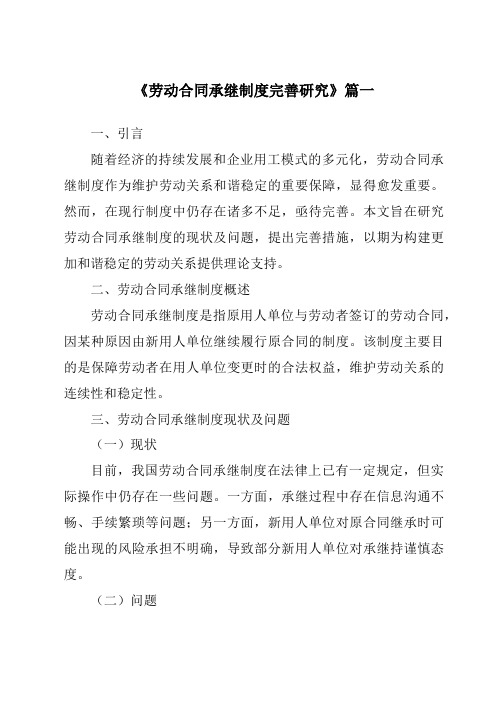 《劳动合同承继制度完善研究》篇一

一、引言

随着经济的持续发展和企业用工模式的多元化，劳动合同承继制度作为维护劳动关系和谐稳定的重要保障，显得愈发重要。然而，在现行制度中仍存在诸多不足，亟待完善。本文旨在研究劳动合同承继制度的现状及问题，提出完善措施，以期为构建更加和谐稳定的劳动关系提供理论支持。

二、劳动合同承继制度概述

劳动合同承继制度是指原用人单位与劳动者签订的劳动合同，因某种原因由新用人单位继续履行原合同的制度。该制度主要目的是保障劳动者在用人单位变更时的合法权益，维护劳动关系的连续性和稳定性。

三、劳动合同承继制度现状及问题

（一）现状

目前，我国劳动合同承继制度在法律上已有一定规定，但实际操作中仍存在一些问题。一方面，承继过程中存在信息沟通不畅、手续繁琐等问题；另一方面，新用人单位对原合同继承时可能出现的风险承担不明确，导致部分新用人单位对承继持谨慎态度。

（二）问题